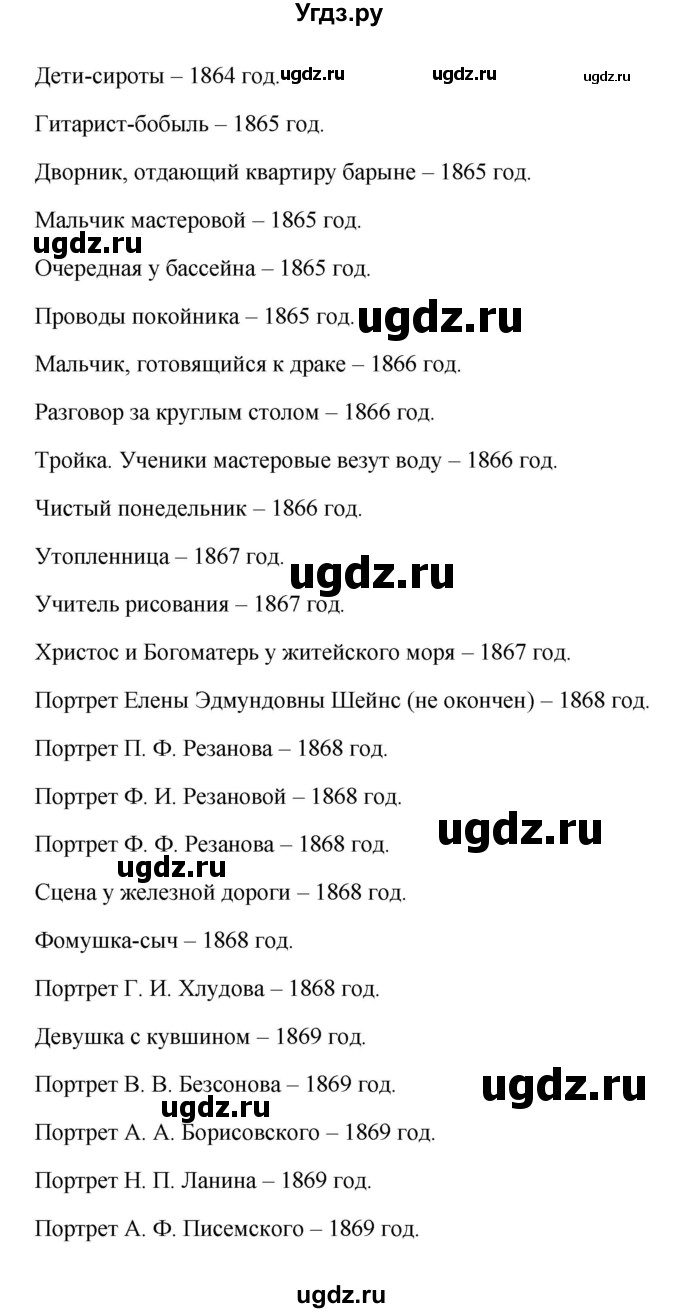 Угдз.ру

Дети-сироты – 1864 год. ugdz.ru ugdz.ru ugdz.ru

Гитарист-бобыль – 1865 год.

Дворник, отдающий квартиру барыне – 1865 год.

Мальчик мастеровой – 1865 год.

ugdz.ru

Очередная у бассейна – 1865 год.

Проводы покойника – 1865 год. ugdz.ru

Мальчик, готовящийся к драке – 1866 год.

Разговор за круглым столом – 1866 год.

Тройка. Ученики мастеровые везут воду – 1866 год.

Чистый понедельник – 1866 год.

Утопленница – 1867 год.

ugdz.ru

Учитель рисования – 1867 год.

Христос и Богоматерь у житейского моря – 1867 год.

Портрет Елены Эдмундовны Шейнс (не окончен) – 1868 год.

Портрет П. Ф. Резанова – 1868 год.

Портрет Ф. И. Резановой – 1868 год.

Портрет Ф. Ф. Резанова – 1868 год. ugdz.ru

ugdz.ru

Сцена у железной дороги – 1868 год.

Фомушка-сыч – 1868 год.

Портрет Г. И. Хлудова – 1868 год.

Девушка с кувшином – 1869 год.

Портрет В. В. Безсонова – 1869 год. ugdz.ru

ugdz.ru

Портрет А. А. Борисовского – 1869 год.

Портрет Н. П. Ланина – 1869 год.

Портрет А. Ф. Писемского – 1869 год.

ugdz.ru